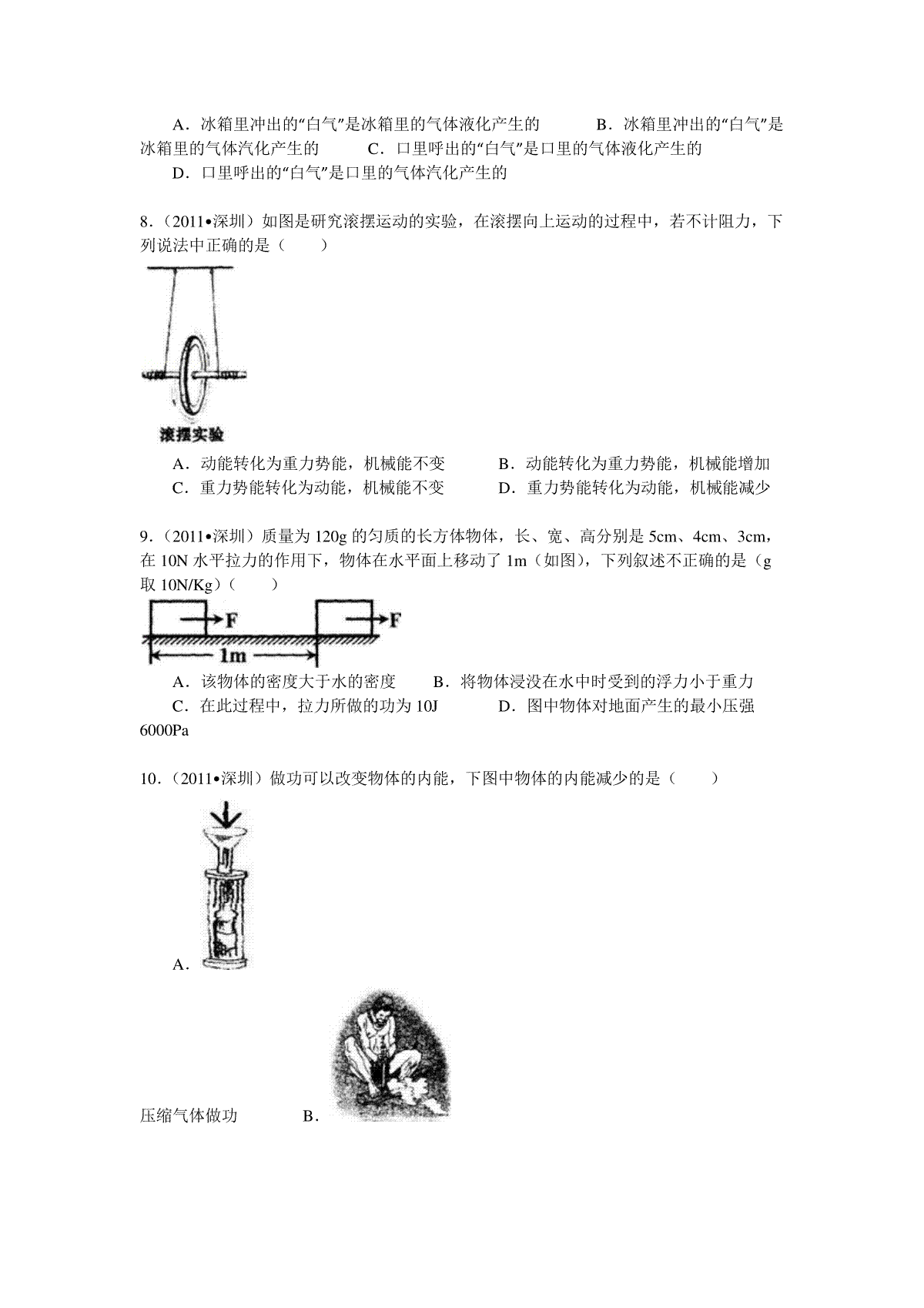 A．冰箱里冲出的“白气”是冰箱里的气体液化产生的　　　B．冰箱里冲出的“白气”是冰箱里的气体汽化产生的　　　C．口里呼出的“白气”是口里的气体液化产生的

D．口里呼出的“白气”是口里的气体汽化产生的

8．（2011•深圳）如图是研究滚摆运动的实验，在滚摆向上运动的过程中，若不计阻力，下列说法中正确的是（　　）

滚摆实验

A．动能转化为重力势能，机械能不变　　　B．动能转化为重力势能，机械能增加

C．重力势能转化为动能，机械能不变　　　D．重力势能转化为动能，机械能减少

9．（2011•深圳）质量为 120g 的匀质的长方体物体，长、宽、高分别是 5cm、4cm、3cm，在 10N 水平拉力的作用下，物体在水平面上移动了 1m（如图），下列叙述不正确的是（g 取 10N/Kg）（　　）

F　F

1m

A．该物体的密度大于水的密度　　B．将物体浸没在水中时受到的浮力小于重力

C．在此过程中，拉力所做的功为 10J　　　D．图中物体对地面产生的最小压强 6000Pa

10．（2011•深圳）做功可以改变物体的内能，下图中物体的内能减少的是（　　）

A．

压缩气体做功　　　B．